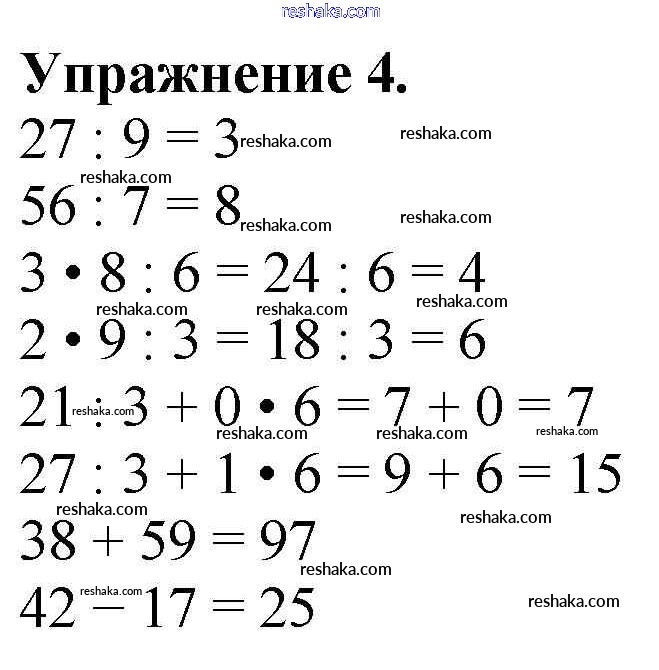 Упражнение 4.

$27 : 9 = 3$

$56 : 7 = 8$

$3 \cdot 8 : 6 = 24 : 6 = 4$

$2 \cdot 9 : 3 = 18 : 3 = 6$

$21 : 3 + 0 \cdot 6 = 7 + 0 = 7$

$27 : 3 + 1 \cdot 6 = 9 + 6 = 15$

$38 + 59 = 97$

$42 - 17 = 25$

reshaka.com